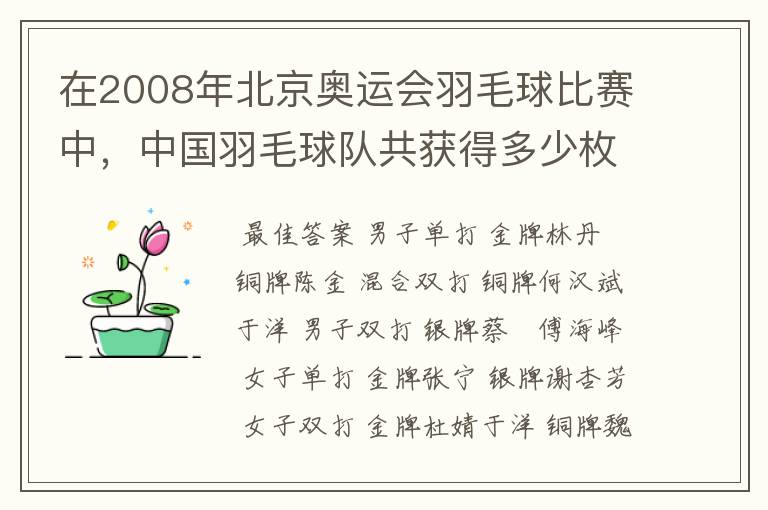 在2008年北京奥运会羽毛球比赛中，中国羽毛球队共获得多少枚

最佳答案 男子单打 金牌林丹 铜牌陈金 混合双打 铜牌何汉斌 于洋 男子双打 银牌蔡 傅海峰 女子单打 金牌张宁 银牌谢杏芳 女子双打 金牌杜婧于洋 铜牌魏